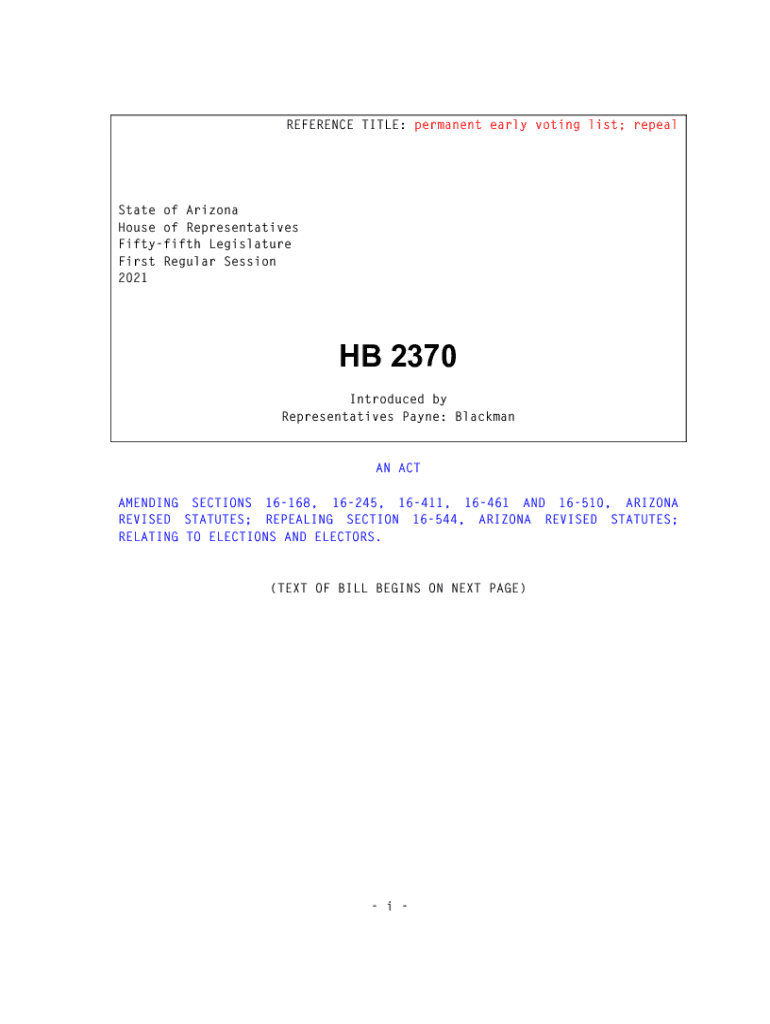 REFERENCE TITLE: permanent early voting list; repeal

State of Arizona
House of Representatives
Fifty-fifth Legislature
First Regular Session
2021

HB 2370

Introduced by
Representatives Payne: Blackman

AN ACT

AMENDING SECTIONS 16-168, 16-245, 16-411, 16-461 AND 16-510, ARIZONA REVISED STATUTES; REPEALING SECTION 16-544, ARIZONA REVISED STATUTES; RELATING TO ELECTIONS AND ELECTORS.

(TEXT OF BILL BEGINS ON NEXT PAGE)

- i -